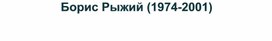 Борис Рыжий (1974-2001)